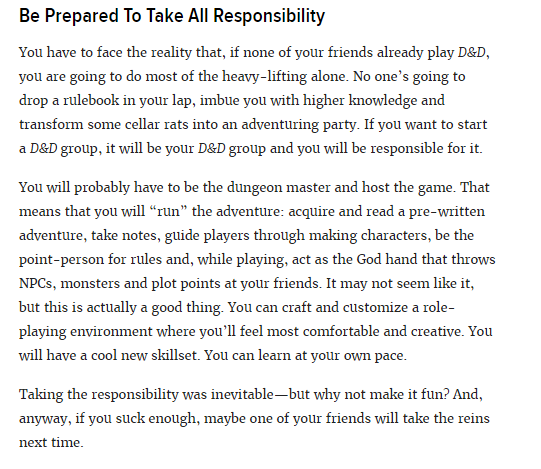 Be Prepared To Take All Responsibility

You have to face the reality that, if none of your friends already play D&D, you are going to do most of the heavy-lifting alone. No one's going to drop a rulebook in your lap, imbue you with higher knowledge and transform some cellar rats into an adventuring party. If you want to start a D&D group, it will be your D&D group and you will be responsible for it.

You will probably have to be the dungeon master and host the game. That means that you will "run" the adventure: acquire and read a pre-written adventure, take notes, guide players through making characters, be the point-person for rules and, while playing, act as the God hand that throws NPCs, monsters and plot points at your friends. It may not seem like it, but this is actually a good thing. You can craft and customize a role-playing environment where you'll feel most comfortable and creative. You will have a cool new skillset. You can learn at your own pace.

Taking the responsibility was inevitable—but why not make it fun? And, anyway, if you suck enough, maybe one of your friends will take the reins next time.